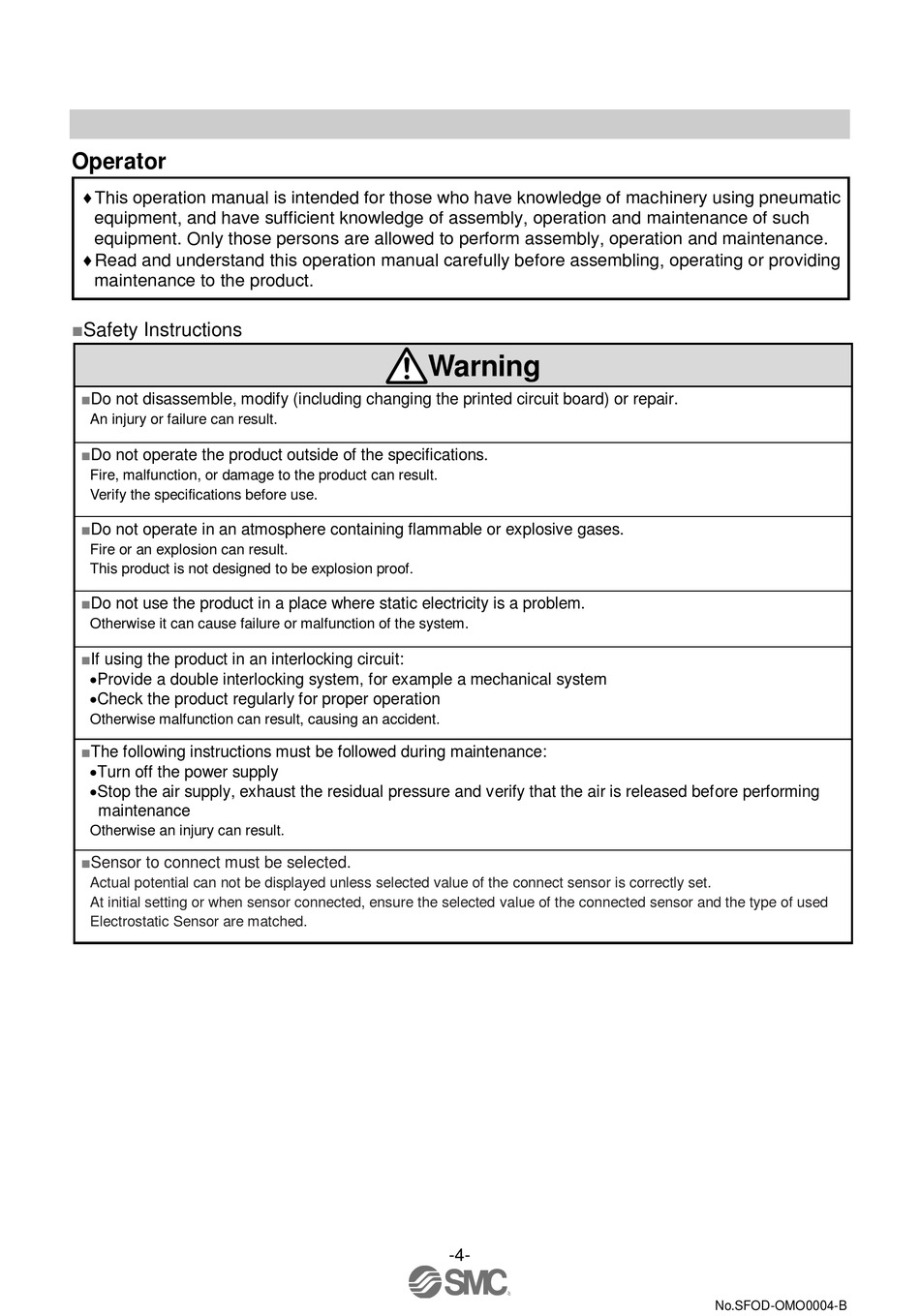 Operator

♦This operation manual is intended for those who have knowledge of machinery using pneumatic equipment, and have sufficient knowledge of assembly, operation and maintenance of such equipment. Only those persons are allowed to perform assembly, operation and maintenance.
♦Read and understand this operation manual carefully before assembling, operating or providing maintenance to the product.

■Safety Instructions

Warning

■Do not disassemble, modify (including changing the printed circuit board) or repair.
An injury or failure can result.

■Do not operate the product outside of the specifications.
Fire, malfunction, or damage to the product can result.
Verify the specifications before use.

■Do not operate in an atmosphere containing flammable or explosive gases.
Fire or an explosion can result.
This product is not designed to be explosion proof.

■Do not use the product in a place where static electricity is a problem.
Otherwise it can cause failure or malfunction of the system.

■If using the product in an interlocking circuit:
•Provide a double interlocking system, for example a mechanical system
•Check the product regularly for proper operation
Otherwise malfunction can result, causing an accident.

■The following instructions must be followed during maintenance:
•Turn off the power supply
•Stop the air supply, exhaust the residual pressure and verify that the air is released before performing maintenance
Otherwise an injury can result.

■Sensor to connect must be selected.
Actual potential can not be displayed unless selected value of the connect sensor is correctly set.
At initial setting or when sensor connected, ensure the selected value of the connected sensor and the type of used Electrostatic Sensor are matched.

-4-
SMC

No.SFOD-OMO0004-B